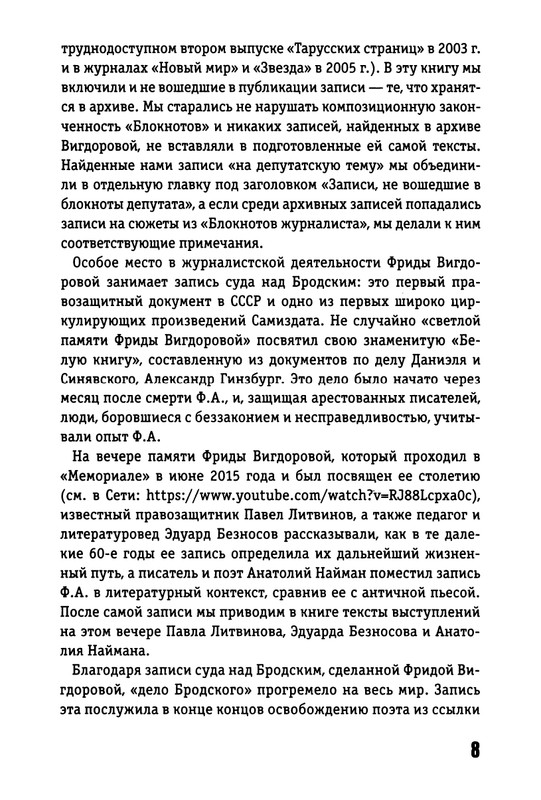 труднодоступном втором выпуске «Тарусских страниц» в 2003 г. и в журналах «Новый мир» и «Звезда» в 2005 г.). В эту книгу мы включили и не вошедшие в публикации записи — те, что хранятся в архиве. Мы старались не нарушать композиционную законченность «Блокнотов» и никаких записей, найденных в архиве Вигдоровой, не вставляли в подготовленные ей самой тексты. Найденные нами записи «на депутатскую тему» мы объединили в отдельную главку под заголовком «Записи, не вошедшие в блокноты депутата», а если среди архивных записей попадались записи на сюжеты из «Блокнотов журналиста», мы делали к ним соответствующие примечания.

Особое место в журналистской деятельности Фриды Вигдоровой занимает запись суда над Бродским: это первый правозащитный документ в СССР и одно из первых широко циркулирующих произведений Самиздата. Не случайно «светлой памяти Фриды Вигдоровой» посвятил свою знаменитую «Белую книгу», составленную из документов по делу Даниэля и Синявского, Александр Гинзбург. Это дело было начато через месяц после смерти Ф.А., и, защищая арестованных писателей, люди, боровшиеся с беззаконием и несправедливостью, учитывали опыт Ф.А.

На вечере памяти Фриды Вигдоровой, который проходил в «Мемориале» в июне 2015 года и был посвящен ее столетию (см. в Сети: https://www.youtube.com/watch?v=RJ88Lcpxa0c), известный правозащитник Павел Литвинов, а также педагог и литературовед Эдуард Безносов рассказывали, как в те далекие 60-е годы ее запись определила их дальнейший жизненный путь, а писатель и поэт Анатолий Найман поместил запись Ф.А. в литературный контекст, сравнив ее с античной пьесой. После самой записи мы приводим в книге тексты выступлений на этом вечере Павла Литвинова, Эдуарда Безносова и Анатолия Наймана.

Благодаря записи суда над Бродским, сделанной Фридой Вигдоровой, «дело Бродского» прогремело на весь мир. Запись эта послужила в конце концов освобождению поэта из ссылки

8